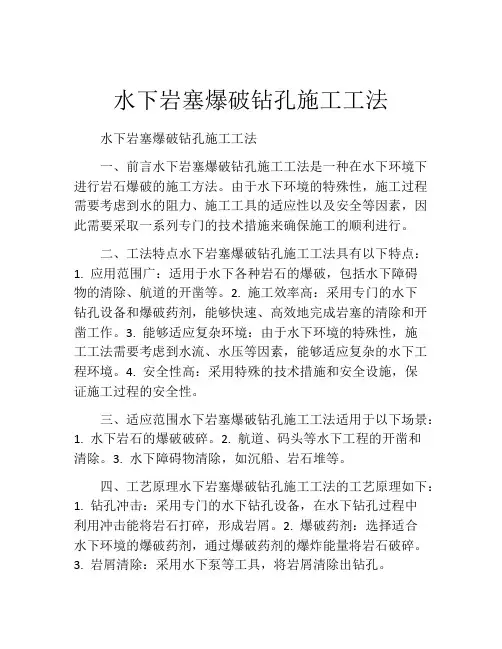 水下岩塞爆破钻孔施工工法

水下岩塞爆破钻孔施工工法

一、前言水下岩塞爆破钻孔施工工法是一种在水下环境下进行岩石爆破的施工方法。由于水下环境的特殊性，施工过程需要考虑到水的阻力、施工工具的适应性以及安全等因素，因此需要采取一系列专门的技术措施来确保施工的顺利进行。

二、工法特点水下岩塞爆破钻孔施工工法具有以下特点：1. 应用范围广：适用于水下各种岩石的爆破，包括水下障碍物的清除、航道的开凿等。2. 施工效率高：采用专门的水下钻孔设备和爆破药剂，能够快速、高效地完成岩塞的清除和开凿工作。3. 能够适应复杂环境：由于水下环境的特殊性，施工工法需要考虑到水流、水压等因素，能够适应复杂的水下工程环境。4. 安全性高：采用特殊的技术措施和安全设施，保证施工过程的安全性。

三、适应范围水下岩塞爆破钻孔施工工法适用于以下场景：1. 水下岩石的爆破破碎。2. 航道、码头等水下工程的开凿和清除。3. 水下障碍物清除，如沉船、岩石堆等。

四、工艺原理水下岩塞爆破钻孔施工工法的工艺原理如下：1. 钻孔冲击：采用专门的水下钻孔设备，在水下钻孔过程中利用冲击能将岩石打碎，形成岩屑。2. 爆破药剂：选择适合水下环境的爆破药剂，通过爆破药剂的爆炸能量将岩石破碎。3. 岩屑清除：采用水下泵等工具，将岩屑清除出钻孔。